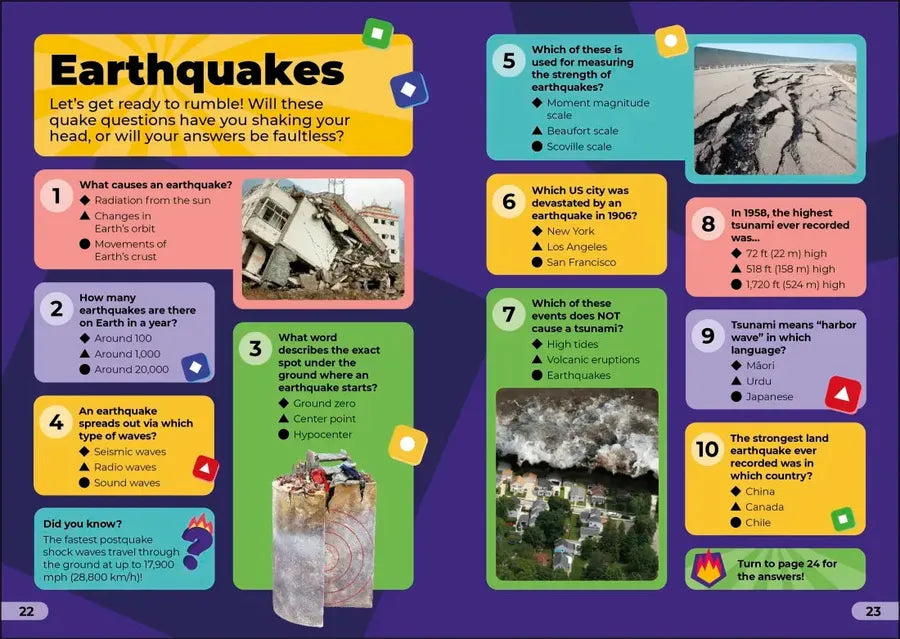 Earthquakes

Let's get ready to rumble! Will these quake questions have you shaking your head, or will your answers be faultless?

1 What causes an earthquake?
◆ Radiation from the sun
▲ Changes in Earth's orbit
● Movements of Earth's crust

2 How many earthquakes are there on Earth in a year?
◆ Around 100
▲ Around 1,000
● Around 20,000

3 What word describes the exact spot under the ground where an earthquake starts?
◆ Ground zero
▲ Center point
● Hypocenter

4 An earthquake spreads out via which type of waves?
◆ Seismic waves
▲ Radio waves
● Sound waves

Did you know?
The fastest postquake shock waves travel through the ground at up to 17,900 mph (28,800 km/h)!

22

5 Which of these is used for measuring the strength of earthquakes?
◆ Moment magnitude scale
▲ Beaufort scale
● Scoville scale

6 Which US city was devastated by an earthquake in 1906?
◆ New York
▲ Los Angeles
● San Francisco

7 Which of these events does NOT cause a tsunami?
◆ High tides
▲ Volcanic eruptions
● Earthquakes

8 In 1958, the highest tsunami ever recorded was...
◆ 72 ft (22 m) high
▲ 518 ft (158 m) high
● 1,720 ft (524 m) high

9 Tsunami means "harbor wave" in which language?
◆ Māori
▲ Urdu
● Japanese

10 The strongest land earthquake ever recorded was in which country?
◆ China
▲ Canada
● Chile

Turn to page 24 for the answers!

23